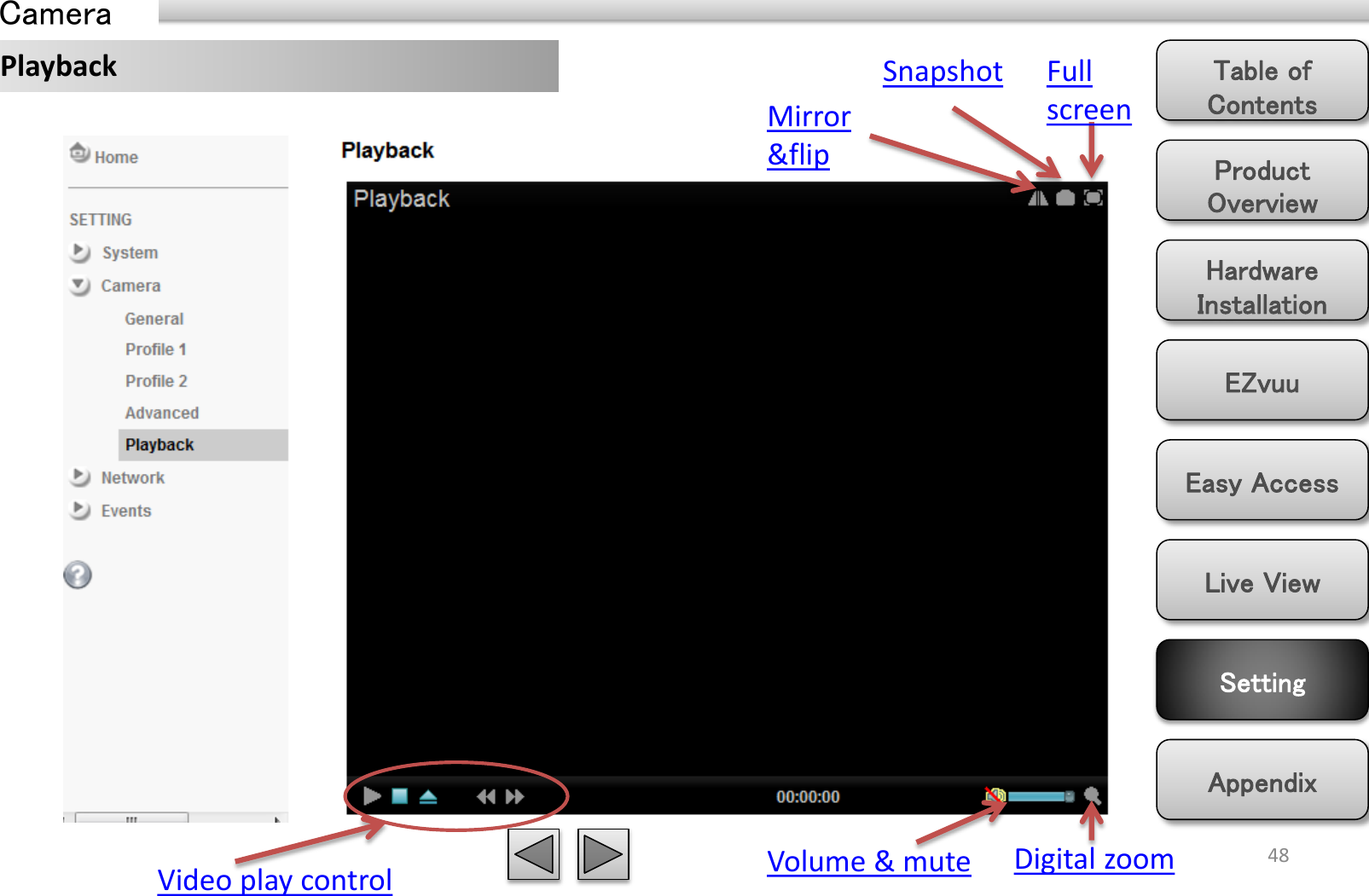 Camera

Playback

Home

SETTING

System

Camera

General

Profile 1

Profile 2

Advanced

Playback

Network

Events

Playback

Mirror &flip

Snapshot

Full screen

Playback

00:00:00

Video play control

Volume & mute

Digital zoom

Table of Contents

Product Overview

Hardware Installation

EZvuu

Easy Access

Live View

Setting

Appendix

48